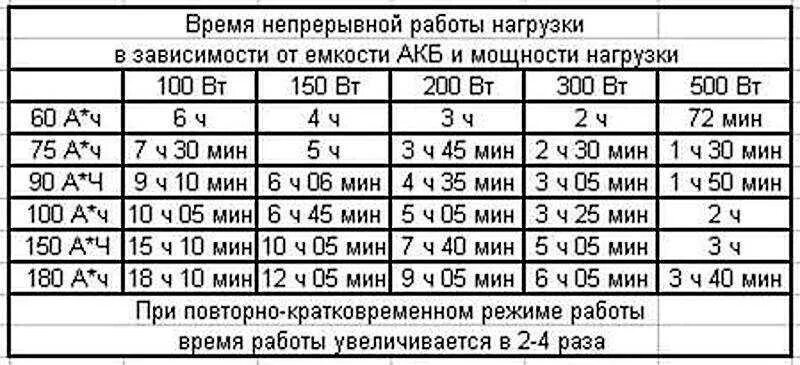 Время непрерывной работы нагрузки
в зависимости от емкости АКБ и мощности нагрузки

| | 100 Вт | 150 Вт | 200 Вт | 300 Вт | 500 Вт |
|---|---|---|---|---|---|
| 60 А*ч | 6 ч | 4 ч | 3 ч | 2 ч | 72 мин |
| 75 А*ч | 7 ч 30 мин | 5 ч | 3 ч 45 мин | 2 ч 30 мин | 1 ч 30 мин |
| 90 А*Ч | 9 ч 10 мин | 6 ч 06 мин | 4 ч 35 мин | 3 ч 05 мин | 1 ч 50 мин |
| 100 А*ч | 10 ч 05 мин | 6 ч 45 мин | 5 ч 05 мин | 3 ч 25 мин | 2 ч |
| 150 А*Ч | 15 ч 10 мин | 10 ч 05 мин | 7 ч 40 мин | 5 ч 05 мин | 3 ч |
| 180 А*ч | 18 ч 10 мин | 12 ч 05 мин | 9 ч 05 мин | 6 ч 05 мин | 3 ч 40 мин |

При повторно-кратковременном режиме работы
время работы увеличивается в 2-4 раза